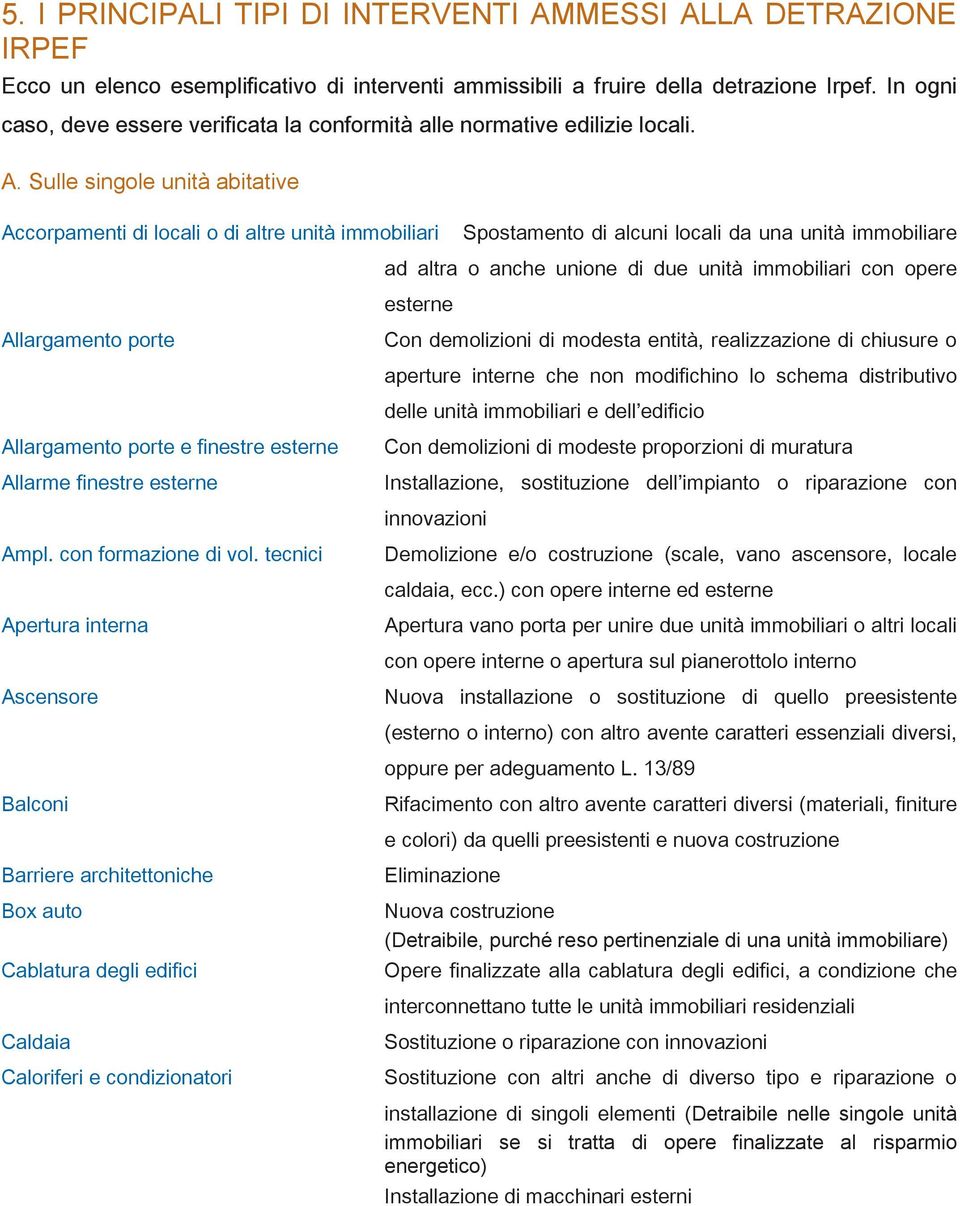 5. I PRINCIPALI TIPI DI INTERVENTI AMMESSI ALLA DETRAZIONE IRPEF

Ecco un elenco esemplificativo di interventi ammissibili a fruire della detrazione Irpef. In ogni caso, deve essere verificata la conformità alle normative edilizie locali.

A. Sulle singole unità abitative

| | |
|---|---|
| Accorpamenti di locali o di altre unità immobiliari | Spostamento di alcuni locali da una unità immobiliare ad altra o anche unione di due unità immobiliari con opere esterne |
| Allargamento porte | Con demolizioni di modesta entità, realizzazione di chiusure o aperture interne che non modifichino lo schema distributivo delle unità immobiliari e dell'edificio |
| Allargamento porte e finestre esterne | Con demolizioni di modeste proporzioni di muratura |
| Allarme finestre esterne | Installazione, sostituzione dell'impianto o riparazione con innovazioni |
| Ampl. con formazione di vol. tecnici | Demolizione e/o costruzione (scale, vano ascensore, locale caldaia, ecc.) con opere interne ed esterne |
| Apertura interna | Apertura vano porta per unire due unità immobiliari o altri locali con opere interne o apertura sul pianerottolo interno |
| Ascensore | Nuova installazione o sostituzione di quello preesistente (esterno o interno) con altro avente caratteri essenziali diversi, oppure per adeguamento L. 13/89 |
| Balconi | Rifacimento con altro avente caratteri diversi (materiali, finiture e colori) da quelli preesistenti e nuova costruzione |
| Barriere architettoniche | Eliminazione |
| Box auto | Nuova costruzione (Detraibile, purché reso pertinenziale di una unità immobiliare) |
| Cablatura degli edifici | Opere finalizzate alla cablatura degli edifici, a condizione che interconnettano tutte le unità immobiliari residenziali |
| Caldaia | Sostituzione o riparazione con innovazioni |
| Caloriferi e condizionatori | Sostituzione con altri anche di diverso tipo e riparazione o installazione di singoli elementi (Detraibile nelle singole unità immobiliari se si tratta di opere finalizzate al risparmio energetico) Installazione di macchinari esterni |